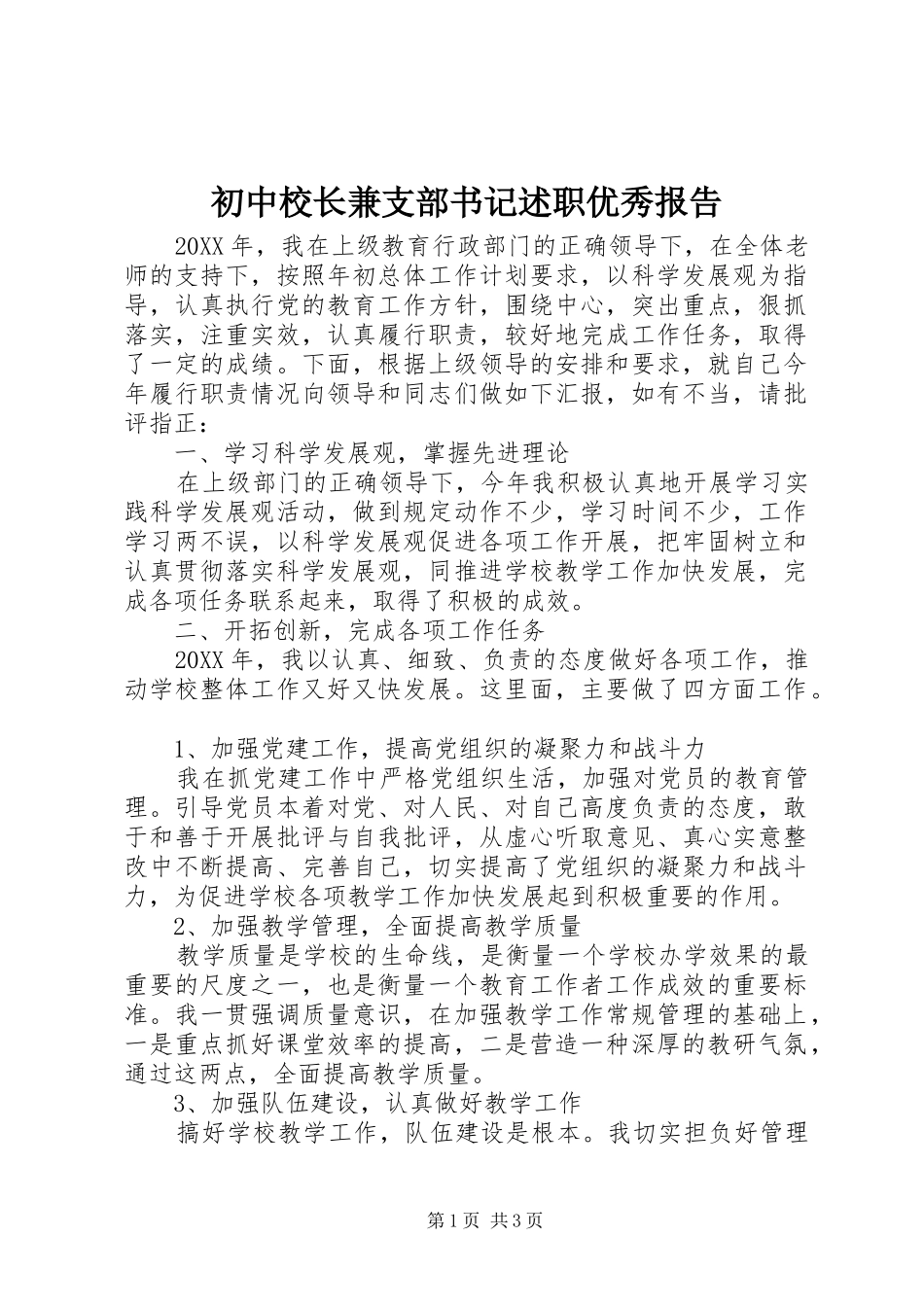 初中校长兼支部书记述职优秀报告

20XX年，我在上级教育行政部门的正确领导下，在全体老师的支持下，按照年初总体工作计划要求，以科学发展观为指导，认真执行党的教育工作方针，围绕中心，突出重点，狠抓落实，注重实效，认真履行职责，较好地完成工作任务，取得了一定的成绩。下面，根据上级领导的安排和要求，就自己今年履行职责情况向领导和同志们做如下汇报，如有不当，请批评指正：

一、学习科学发展观，掌握先进理论

在上级部门的正确领导下，今年我积极认真地开展学习实践科学发展观活动，做到规定动作不少，学习时间不少，工作学习两不误，以科学发展观促进各项工作开展，把牢固树立和认真贯彻落实科学发展观，同推进学校教学工作加快发展，完成各项任务联系起来，取得了积极的成效。

二、开拓创新，完成各项工作任务

20XX年，我以认真、细致、负责的态度做好各项工作，推动学校整体工作又好又快发展。这里面，主要做了四方面工作。

1、加强党建工作，提高党组织的凝聚力和战斗力

我在抓党建工作中严格党组织生活，加强对党员的教育管理。引导党员本着对党、对人民、对自己高度负责的态度，敢于和善于开展批评与自我批评，从虚心听取意见、真心实意整改中不断提高、完善自己，切实提高了党组织的凝聚力和战斗力，为促进学校各项教学工作加快发展起到积极重要的作用。

2、加强教学管理，全面提高教学质量

教学质量是学校的生命线，是衡量一个学校办学效果的最重要的尺度之一，也是衡量一个教育工作者工作成效的重要标准。我一贯强调质量意识，在加强教学工作常规管理的基础上，一是重点抓好课堂效率的提高，二是营造一种深厚的教研气氛，通过这两点，全面提高教学质量。

3、加强队伍建设，认真做好教学工作

搞好学校教学工作，队伍建设是根本。我切实担负好管理

第1页 共3页